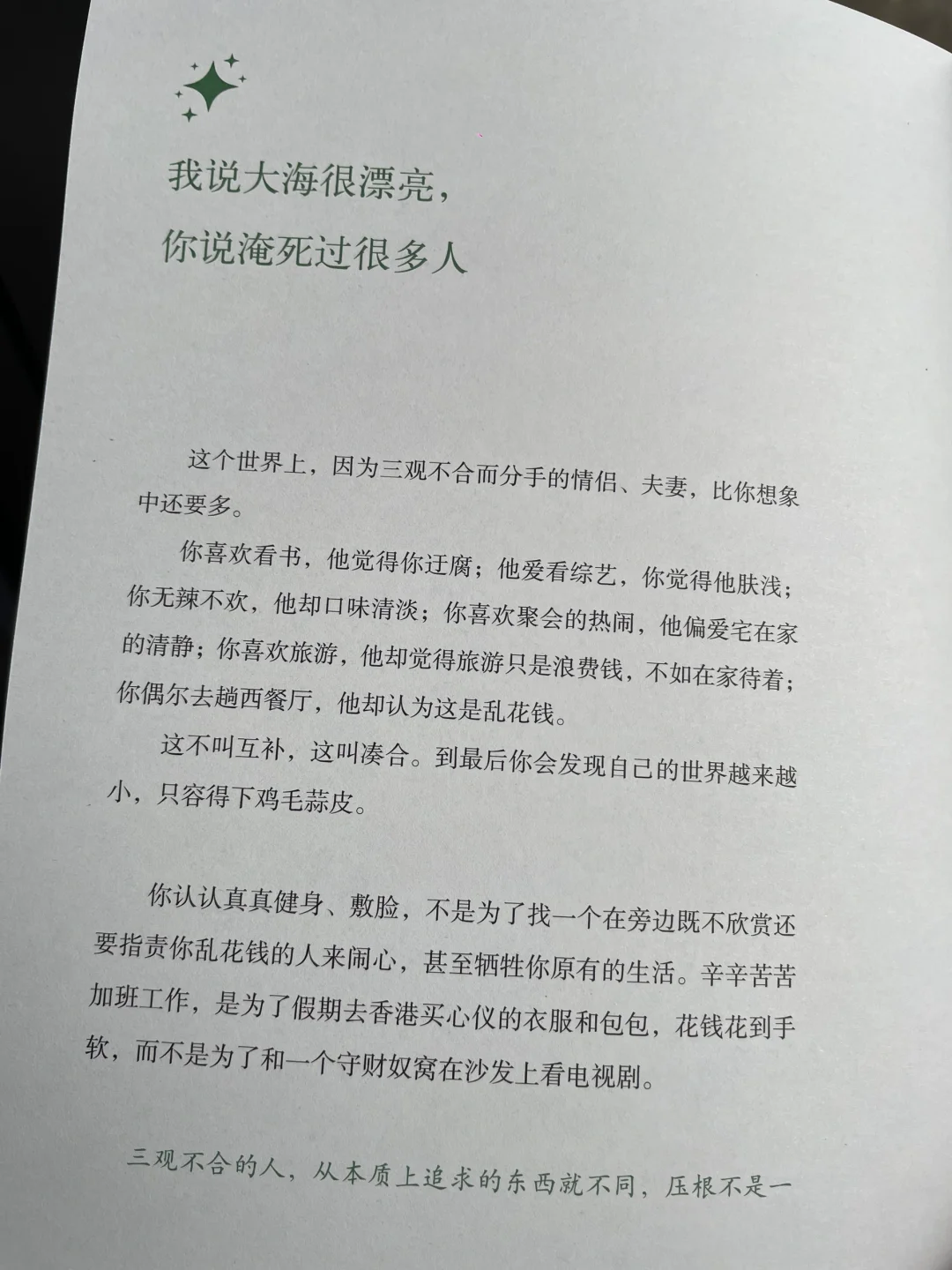 我说大海很漂亮，
你说淹死过很多人

这个世界上，因为三观不合而分手的情侣、夫妻，比你想象中还要多。

你喜欢看书，他觉得你迂腐；他爱看综艺，你觉得他肤浅；你无辣不欢，他却口味清淡；你喜欢聚会的热闹，他偏爱宅在家的清静；你喜欢旅游，他却觉得旅游只是浪费钱，不如在家待着；你偶尔去趟西餐厅，他却认为这是乱花钱。

这不叫互补，这叫凑合。到最后你会发现自己的世界越来越小，只容得下鸡毛蒜皮。

你认认真真健身、敷脸，不是为了找一个在旁边既不欣赏还要指责你乱花钱的人来闹心，甚至牺牲你原有的生活。辛辛苦苦加班工作，是为了假期去香港买心仪的衣服和包包，花钱花到手软，而不是为了和一个守财奴窝在沙发上看电视剧。

三观不合的人，从本质上追求的东西就不同，压根不是一